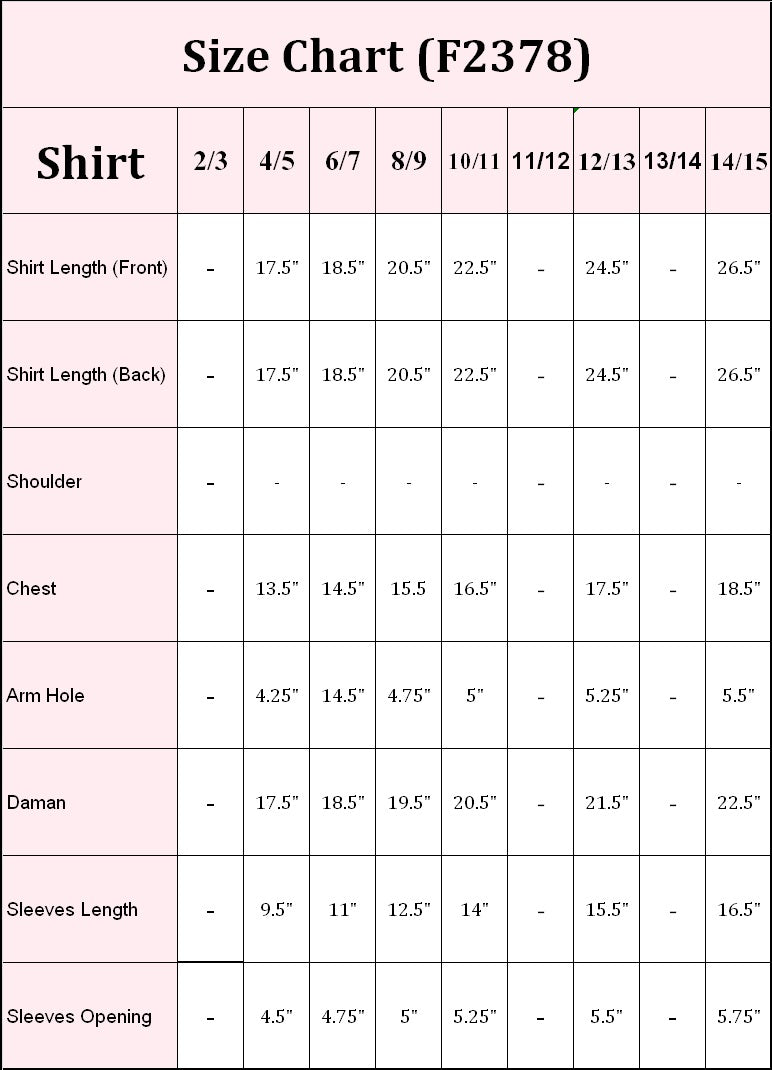 Size Chart (F2378)

| Shirt | 2/3 | 4/5 | 6/7 | 8/9 | 10/11 | 11/12 | 12/13 | 13/14 | 14/15 |
|---|---|---|---|---|---|---|---|---|---|
| Shirt Length (Front) | - | 17.5" | 18.5" | 20.5" | 22.5" | - | 24.5" | - | 26.5" |
| Shirt Length (Back) | - | 17.5" | 18.5" | 20.5" | 22.5" | - | 24.5" | - | 26.5" |
| Shoulder | - | - | - | - | - | - | - | - | - |
| Chest | - | 13.5" | 14.5" | 15.5 | 16.5" | - | 17.5" | - | 18.5" |
| Arm Hole | - | 4.25" | 14.5" | 4.75" | 5" | - | 5.25" | - | 5.5" |
| Daman | - | 17.5" | 18.5" | 19.5" | 20.5" | - | 21.5" | - | 22.5" |
| Sleeves Length | - | 9.5" | 11" | 12.5" | 14" | - | 15.5" | - | 16.5" |
| Sleeves Opening | - | 4.5" | 4.75" | 5" | 5.25" | - | 5.5" | - | 5.75" |